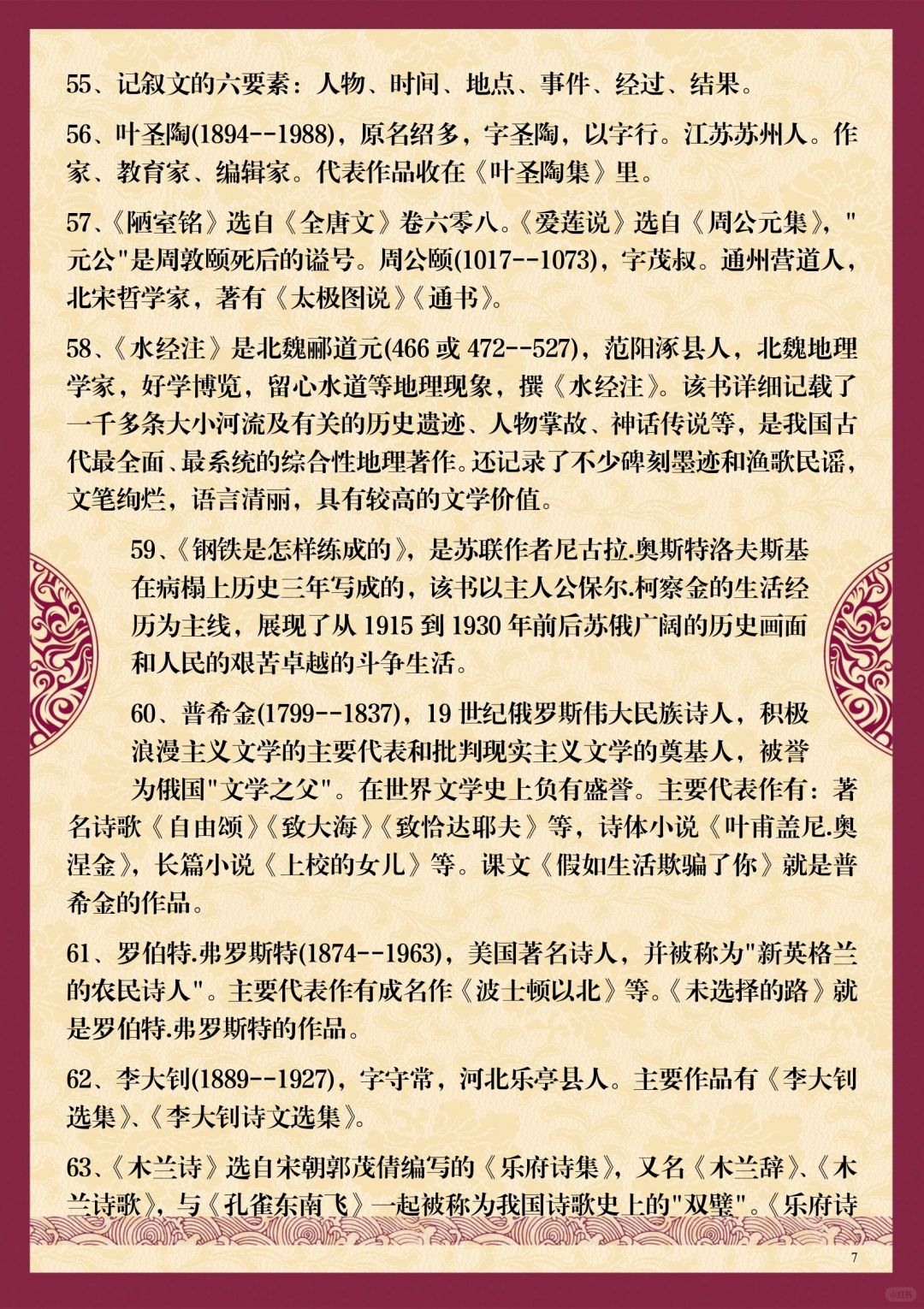 55、记叙文的六要素：人物、时间、地点、事件、经过、结果。

56、叶圣陶(1894--1988)，原名绍多，字圣陶，以字行。江苏苏州人。作家、教育家、编辑家。代表作品收在《叶圣陶集》里。

57、《陋室铭》选自《全唐文》卷六零八。《爱莲说》选自《周公元集》，"元公"是周敦颐死后的谥号。周公颐(1017--1073)，字茂叔。通州营道人，北宋哲学家，著有《太极图说》《通书》。

58、《水经注》是北魏郦道元(466 或 472--527)，范阳涿县人，北魏地理学家，好学博览，留心水道等地理现象，撰《水经注》。该书详细记载了一千多条大小河流及有关的历史遗迹、人物掌故、神话传说等，是我国古代最全面、最系统的综合性地理著作。还记录了不少碑刻墨迹和渔歌民谣，文笔绚烂，语言清丽，具有较高的文学价值。

59、《钢铁是怎样练成的》，是苏联作者尼古拉.奥斯特洛夫斯基在病榻上历史三年写成的，该书以主人公保尔.柯察金的生活经历为主线，展现了从 1915 到 1930 年前后苏俄广阔的历史画面和人民的艰苦卓越的斗争生活。

60、普希金(1799--1837)，19 世纪俄罗斯伟大民族诗人，积极浪漫主义文学的主要代表和批判现实主义文学的奠基人，被誉为俄国"文学之父"。在世界文学史上负有盛誉。主要代表作有：著名诗歌《自由颂》《致大海》《致恰达耶夫》等，诗体小说《叶甫盖尼.奥涅金》，长篇小说《上校的女儿》等。课文《假如生活欺骗了你》就是普希金的作品。

61、罗伯特.弗罗斯特(1874--1963)，美国著名诗人，并被称为"新英格兰的农民诗人"。主要代表作有成名作《波士顿以北》等。《未选择的路》就是罗伯特.弗罗斯特的作品。

62、李大钊(1889--1927)，字守常，河北乐亭县人。主要作品有《李大钊选集》、《李大钊诗文选集》。

63、《木兰诗》选自宋朝郭茂倩编写的《乐府诗集》，又名《木兰辞》、《木兰诗歌》，与《孔雀东南飞》一起被称为我国诗歌史上的"双璧"。《乐府诗

7